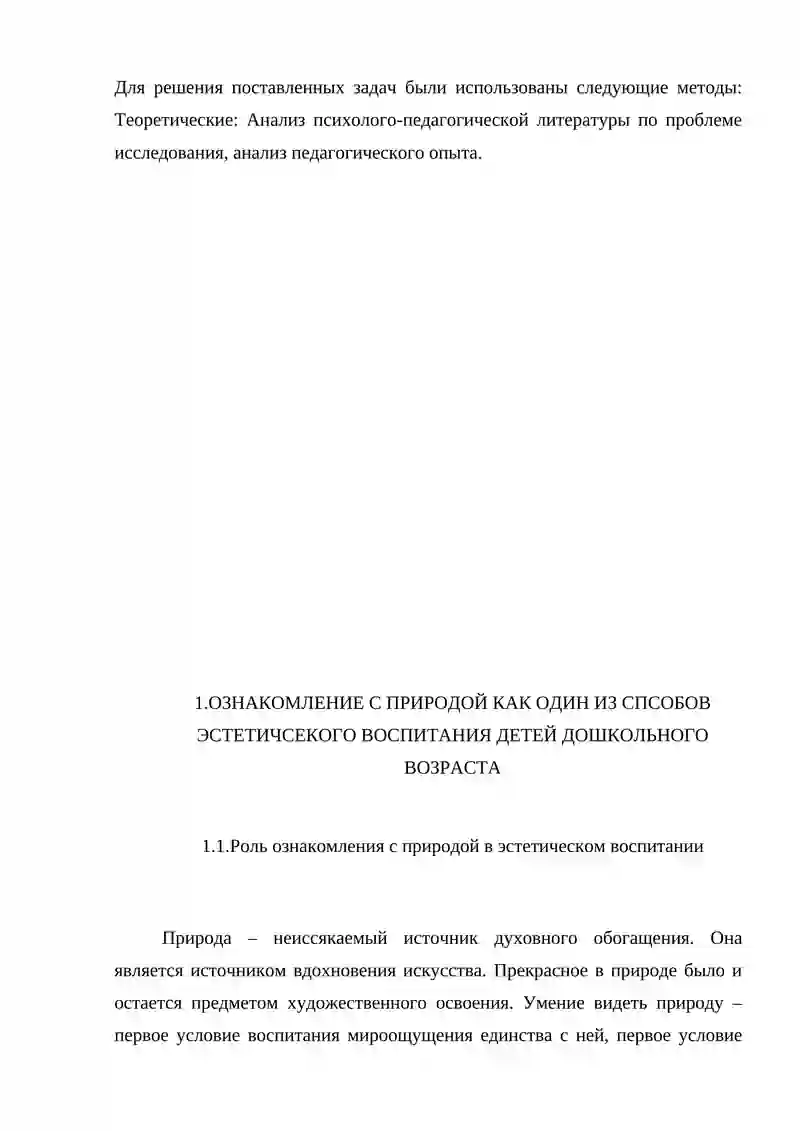 Для решения поставленных задач были использованы следующие методы: Теоретические: Анализ психолого-педагогической литературы по проблеме исследования, анализ педагогического опыта.

1.ОЗНАКОМЛЕНИЕ С ПРИРОДОЙ КАК ОДИН ИЗ СПСОБОВ ЭСТЕТИЧСЕКОГО ВОСПИТАНИЯ ДЕТЕЙ ДОШКОЛЬНОГО ВОЗРАСТА

1.1.Роль ознакомления с природой в эстетическом воспитании

Природа – неиссякаемый источник духовного обогащения. Она является источником вдохновения искусства. Прекрасное в природе было и остается предметом художественного освоения. Умение видеть природу – первое условие воспитания мироощущения единства с ней, первое условие